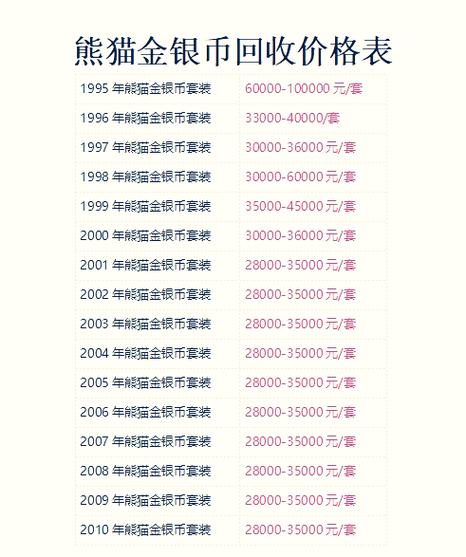 熊猫金银币回收价格表

| | |
|---|---|
| 1995 年熊猫金银币套装 | 60000-100000 元/套 |
| 1996 年熊猫金银币套装 | 33000-40000/套 |
| 1997 年熊猫金银币套装 | 30000-36000 元/套 |
| 1998 年熊猫金银币套装 | 30000-60000 元/套 |
| 1999 年熊猫金银币套装 | 35000-45000 元/套 |
| 2000 年熊猫金银币套装 | 30000-36000 元/套 |
| 2001 年熊猫金银币套装 | 28000-35000 元/套 |
| 2002 年熊猫金银币套装 | 28000-35000 元/套 |
| 2003 年熊猫金银币套装 | 28000-35000 元/套 |
| 2004 年熊猫金银币套装 | 28000-35000 元/套 |
| 2005 年熊猫金银币套装 | 28000-35000 元/套 |
| 2006 年熊猫金银币套装 | 28000-35000 元/套 |
| 2007 年熊猫金银币套装 | 28000-35000 元/套 |
| 2008 年熊猫金银币套装 | 28000-35000 元/套 |
| 2009 年熊猫金银币套装 | 28000-35000 元/套 |
| 2010 年熊猫金银币套装 | 28000-35000 元/套 |